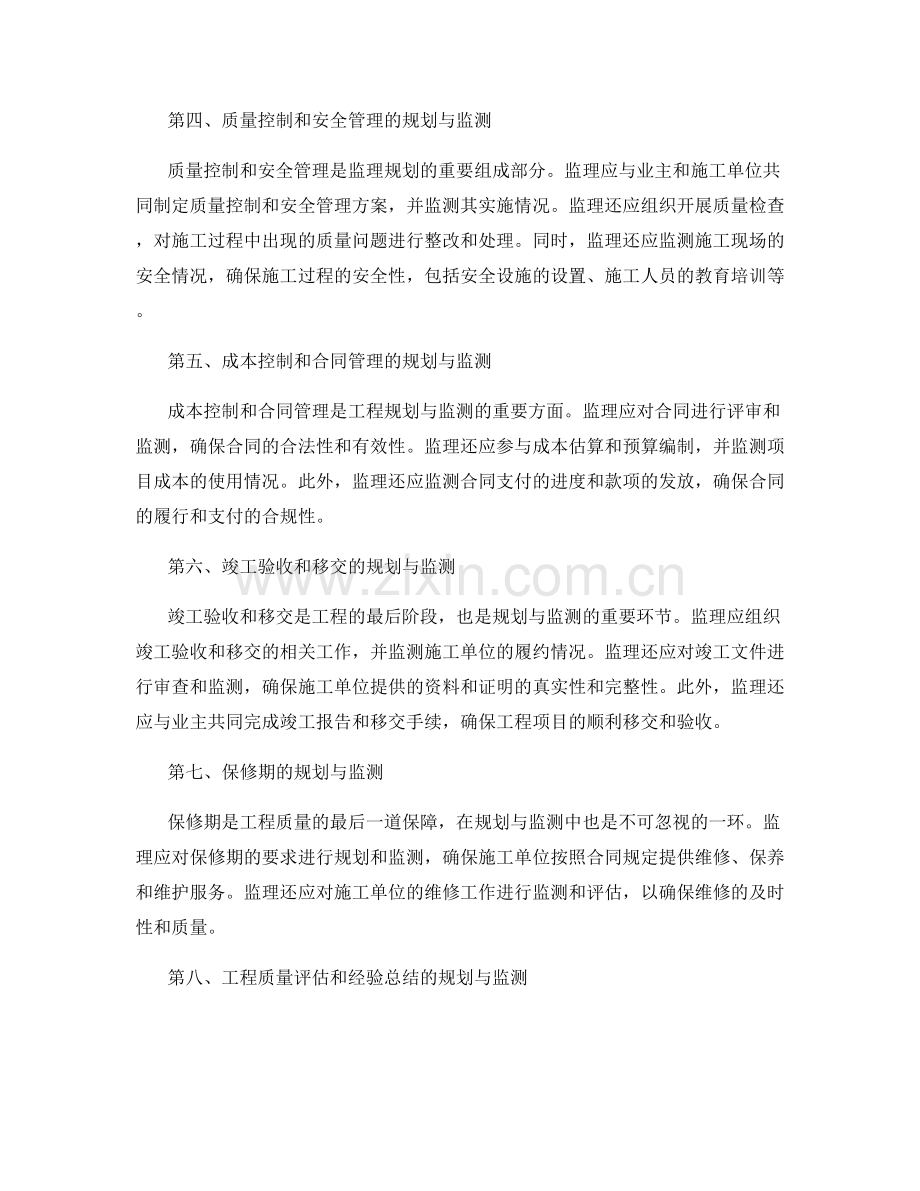 第四、质量控制和安全管理的规划与监测

质量控制和安全管理是监理规划的重要组成部分。监理应与业主和施工单位共同制定质量控制和安全管理方案，并监测其实施情况。监理还应组织开展质量检查，对施工过程中出现的质量问题进行整改和处理。同时，监理还应监测施工现场的安全情况，确保施工过程的安全性，包括安全设施的设置、施工人员的教育培训等。

第五、成本控制和合同管理的规划与监测

成本控制和合同管理是工程规划与监测的重要方面。监理应对合同进行评审和监测，确保合同的合法性和有效性。监理还应参与成本估算和预算编制，并监测项目成本的使用情况。此外，监理还应监测合同支付的进度和款项的发放，确保合同的履行和支付的合规性。

第六、竣工验收和移交的规划与监测

竣工验收和移交是工程的最后阶段，也是规划与监测的重要环节。监理应组织竣工验收和移交的相关工作，并监测施工单位的履约情况。监理还应对竣工文件进行审查和监测，确保施工单位提供的资料和证明的真实性和完整性。此外，监理还应与业主共同完成竣工报告和移交手续，确保工程项目的顺利移交和验收。

第七、保修期的规划与监测

保修期是工程质量的最后一道保障，在规划与监测中也是不可忽视的一环。监理应对保修期的要求进行规划和监测，确保施工单位按照合同规定提供维修、保养和维护服务。监理还应对施工单位的维修工作进行监测和评估，以确保维修的及时性和质量。

第八、工程质量评估和经验总结的规划与监测

www.zixin.com.cn